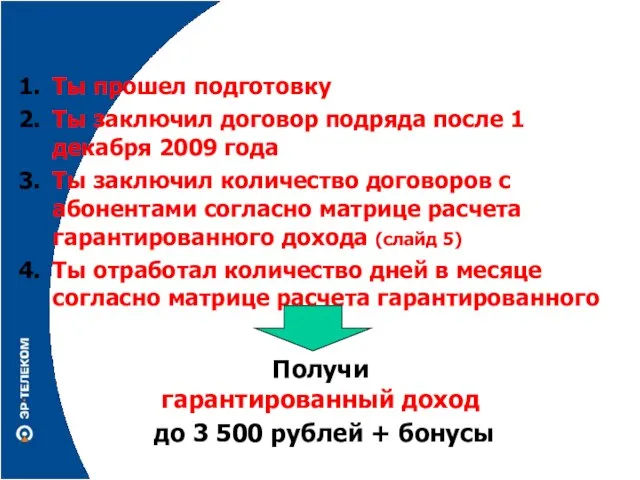 1. Ты прошел подготовку
2. Ты заключил договор подряда после 1 декабря 2009 года
3. Ты заключил количество договоров с абонентами согласно матрице расчета гарантированного дохода (слайд 5)
4. Ты отработал количество дней в месяце согласно матрице расчета гарантированного

Получи
гарантированный доход
до 3 500 рублей + бонусы

ЭР-ТЕЛЕКОМ